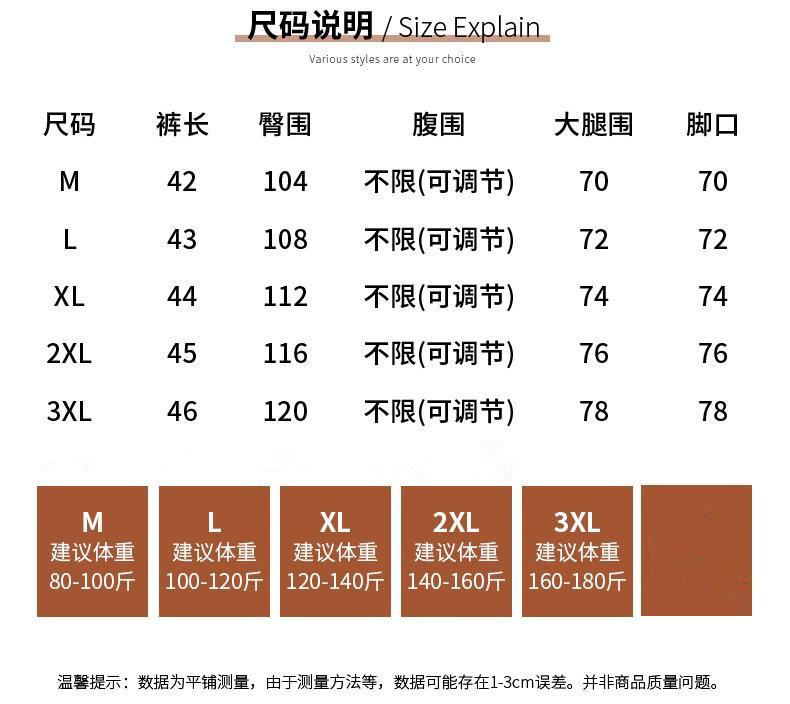 尺码说明 / Size Explain

Various styles are at your choice

| 尺码 | 裤长 | 臀围 | 腹围 | 大腿围 | 脚口 |
|---|---|---|---|---|---|
| M | 42 | 104 | 不限(可调节) | 70 | 70 |
| L | 43 | 108 | 不限(可调节) | 72 | 72 |
| XL | 44 | 112 | 不限(可调节) | 74 | 74 |
| 2XL | 45 | 116 | 不限(可调节) | 76 | 76 |
| 3XL | 46 | 120 | 不限(可调节) | 78 | 78 |

M
建议体重
80-100斤

L
建议体重
100-120斤

XL
建议体重
120-140斤

2XL
建议体重
140-160斤

3XL
建议体重
160-180斤

温馨提示：数据为平铺测量，由于测量方法等，数据可能存在1-3cm误差。并非商品质量问题。